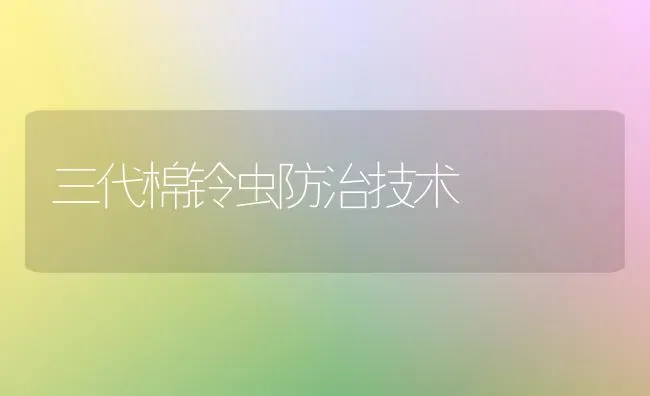 三代棉铃虫防治技术